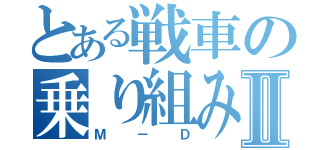 とある戦車の乗り組みII
M－D